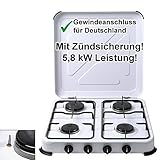 Gewindeanschluss
für Deutschland

Mit Zündsicherung!
5,8 kW Leistung!